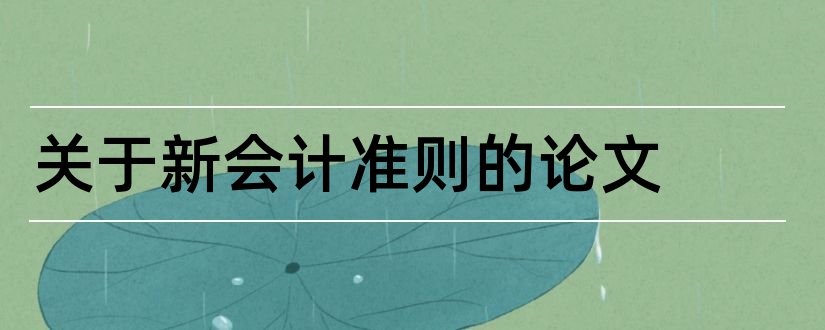 关于新会计准则的论文